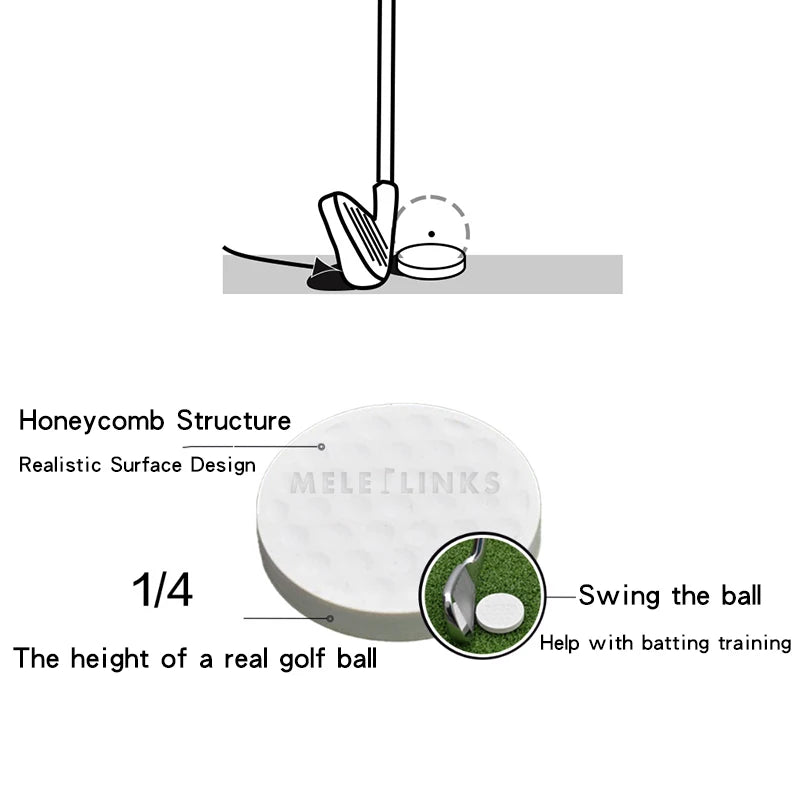 Honeycomb Structure

Realistic Surface Design

MELE LINKS

1/4

The height of a real golf ball

Swing the ball

Help with batting training